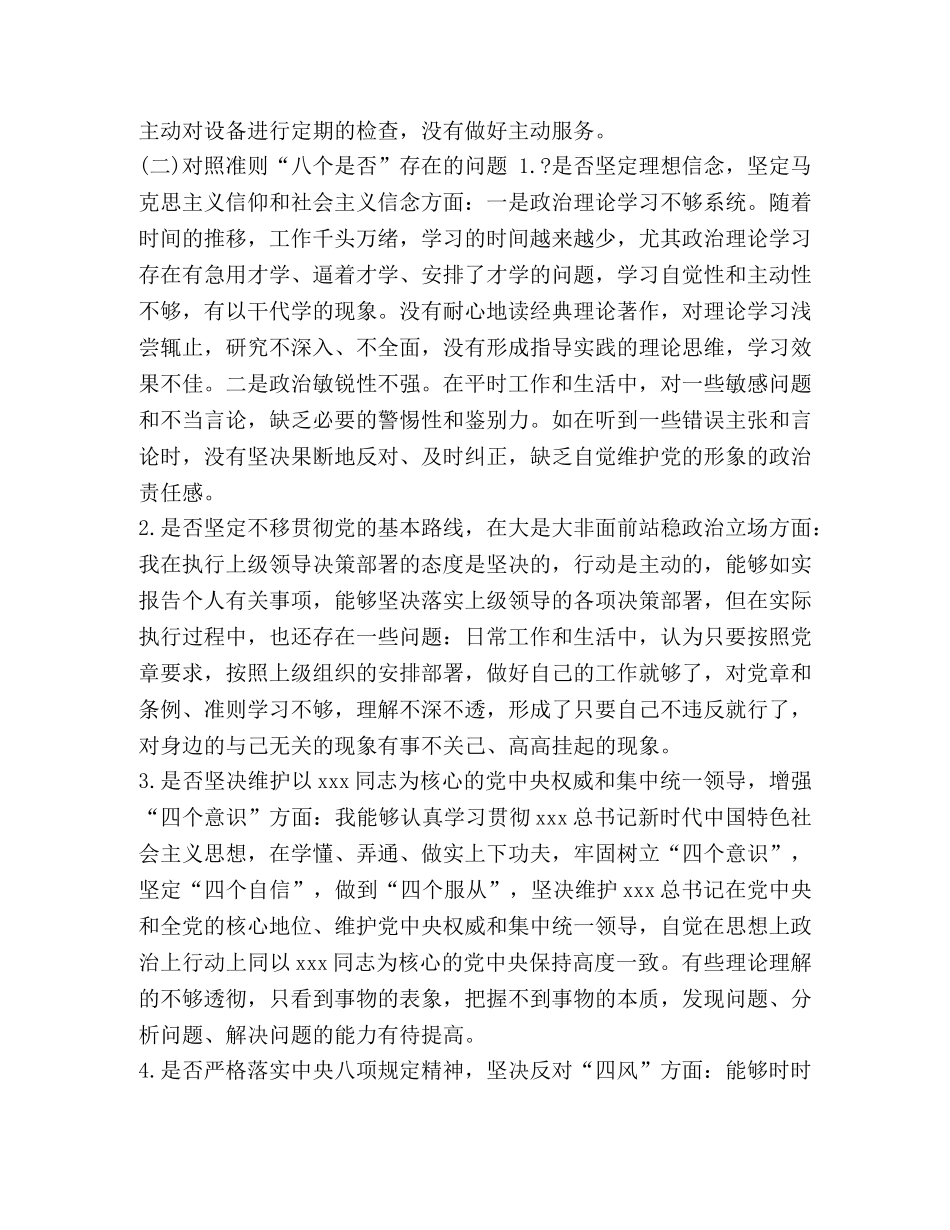 主动对设备进行定期的检查，没有做好主动服务。

(二)对照准则“八个是否”存在的问题 1.?是否坚定理想信念，坚定马克思主义信仰和社会主义信念方面：一是政治理论学习不够系统。随着时间的推移，工作千头万绪，学习的时间越来越少，尤其政治理论学习存在有急用才学、逼着才学、安排了才学的问题，学习自觉性和主动性不够，有以干代学的现象。没有耐心地读经典理论著作，对理论学习浅尝辄止，研究不深入、不全面，没有形成指导实践的理论思维，学习效果不佳。二是政治敏锐性不强。在平时工作和生活中，对一些敏感问题和不当言论，缺乏必要的警惕性和鉴别力。如在听到一些错误主张和言论时，没有坚决果断地反对、及时纠正，缺乏自觉维护党的形象的政治责任感。

2.是否坚定不移贯彻党的基本路线，在大是大非面前站稳政治立场方面：我在执行上级领导决策部署的态度是坚决的，行动是主动的，能够如实报告个人有关事项，能够坚决落实上级领导的各项决策部署，但在实际执行过程中，也还存在一些问题：日常工作和生活中，认为只要按照党章要求，按照上级组织的安排部署，做好自己的工作就够了，对党章和条例、准则学习不够，理解不深不透，形成了只要自己不违反就行了，对身边的与己无关的现象有事不关己、高高挂起的现象。

3.是否坚决维护以 xxx 同志为核心的党中央权威和集中统一领导，增强“四个意识”方面：我能够认真学习贯彻 xxx 总书记新时代中国特色社会主义思想，在学懂、弄通、做实上下功夫，牢固树立“四个意识”，坚定“四个自信”，做到“四个服从”，坚决维护 xxx 总书记在党中央和全党的核心地位、维护党中央权威和集中统一领导，自觉在思想上政治上行动上同以 xxx 同志为核心的党中央保持高度一致。有些理论理解的不够透彻，只看到事物的表象，把握不到事物的本质，发现问题、分析问题、解决问题的能力有待提高。

4.是否严格落实中央八项规定精神，坚决反对“四风”方面：能够时时